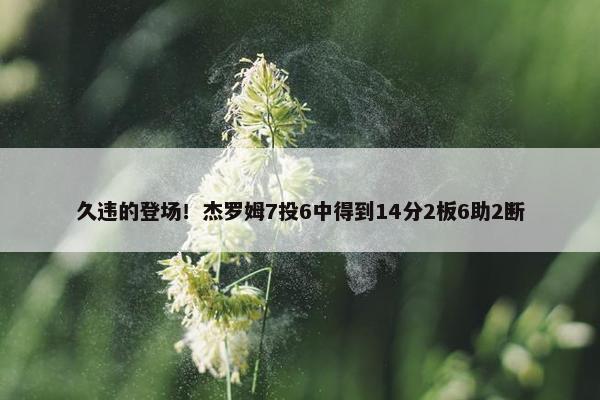 久违的登场！杰罗姆7投6中得到14分2板6助2断